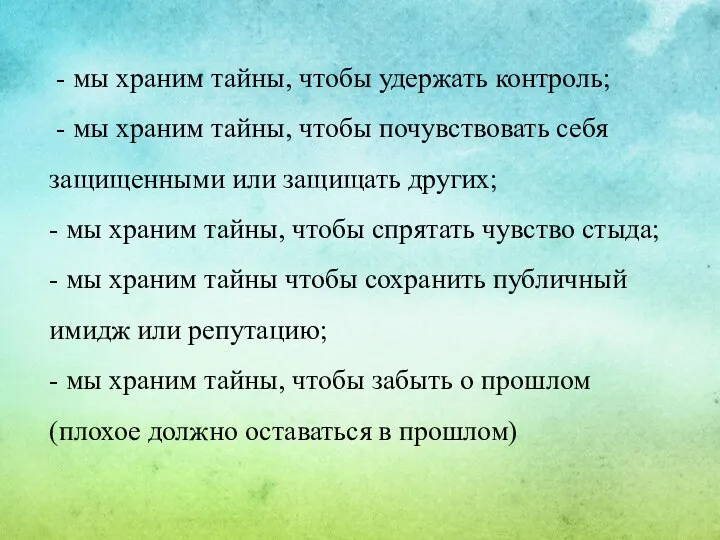 - мы храним тайны, чтобы удержать контроль;

- мы храним тайны, чтобы почувствовать себя защищенными или защищать других;

- мы храним тайны, чтобы спрятать чувство стыда;

- мы храним тайны чтобы сохранить публичный имидж или репутацию;

- мы храним тайны, чтобы забыть о прошлом (плохое должно оставаться в прошлом)